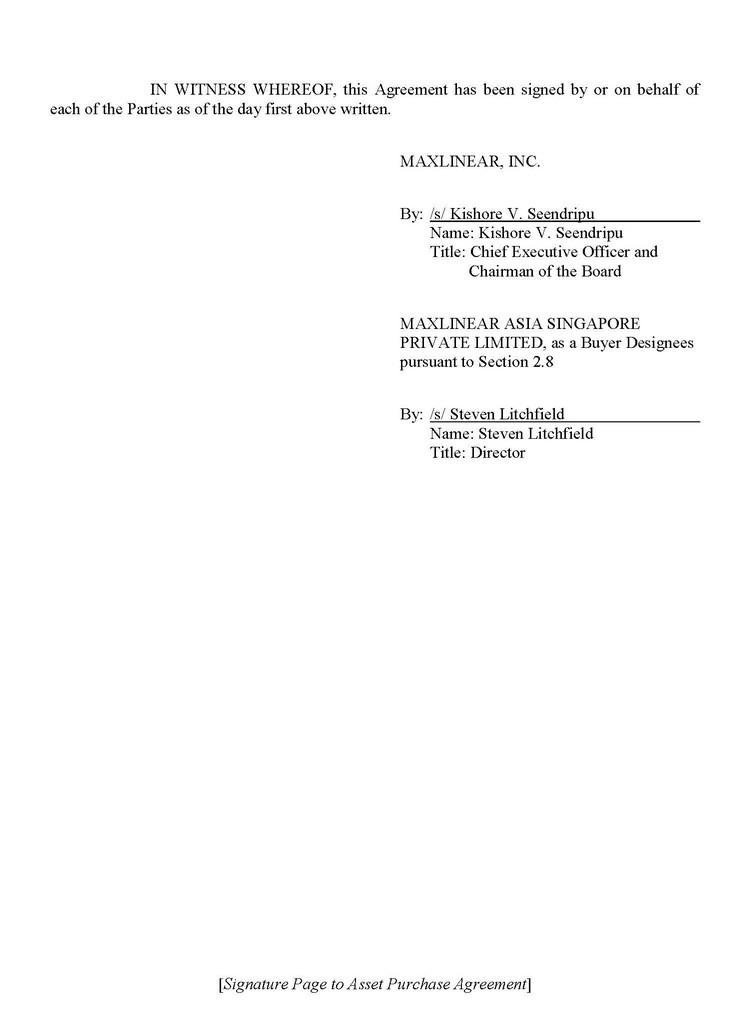 IN WITNESS WHEREOF, this Agreement has been signed by or on behalf of each of the Parties as of the day first above written.

MAXLINEAR, INC.

By: /s/ Kishore V. Seendripu
Name: Kishore V. Seendripu
Title: Chief Executive Officer and Chairman of the Board

MAXLINEAR ASIA SINGAPORE PRIVATE LIMITED, as a Buyer Designees pursuant to Section 2.8

By: /s/ Steven Litchfield
Name: Steven Litchfield
Title: Director

[Signature Page to Asset Purchase Agreement]